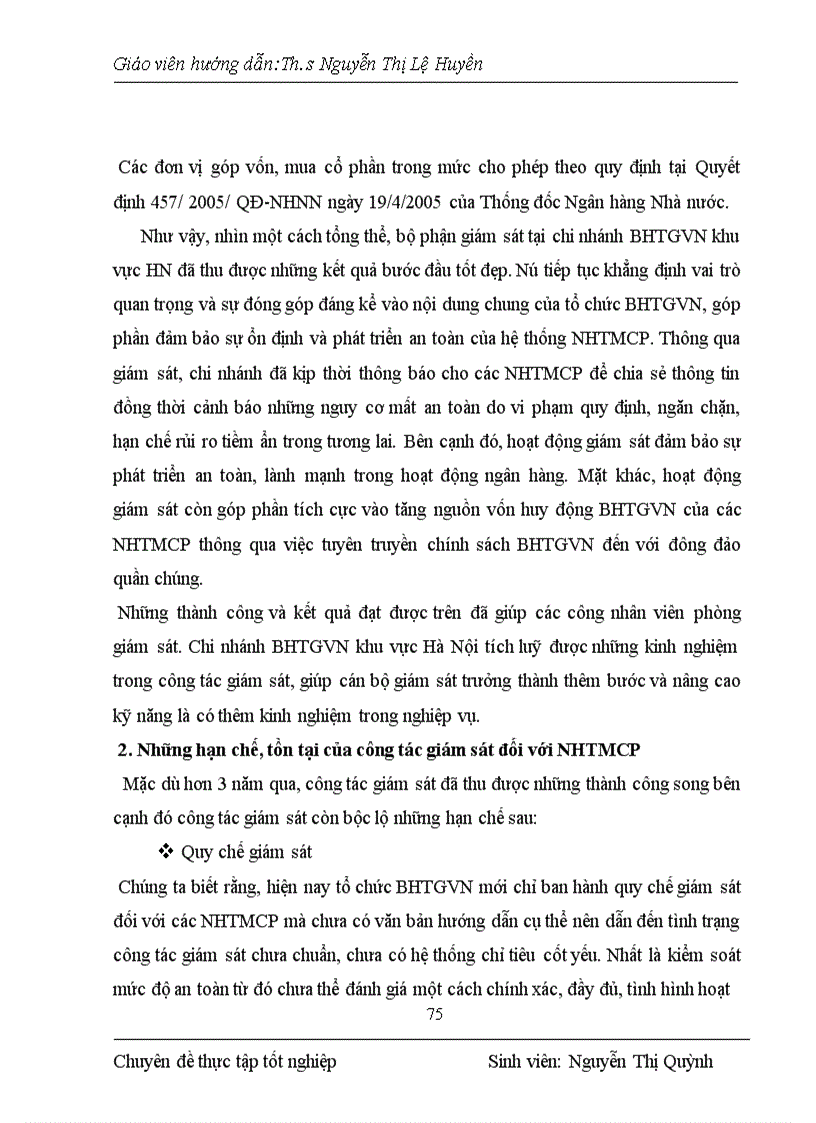 Giáo viên hướng dẫn:Th.s Nguyễn Thị Lệ Huyền

Các đơn vị góp vốn, mua cổ phần trong mức cho phép theo quy định tại Quyết định 457/ 2005/ QĐ-NHNN ngày 19/4/2005 của Thống đốc Ngân hàng Nhà nước.

Như vậy, nhìn một cách tổng thể, bộ phận giám sát tại chi nhánh BHTGVN khu vực HN đã thu được những kết quả bước đầu tốt đẹp. Nú tiếp tục khẳng định vai trò quan trọng và sự đóng góp đáng kể vào nội dung chung của tổ chức BHTGVN, góp phần đảm bảo sự ổn định và phát triển an toàn của hệ thống NHTMCP. Thông qua giám sát, chi nhánh đã kịp thời thông báo cho các NHTMCP để chia sẻ thông tin đồng thời cảnh báo những nguy cơ mất an toàn do vi phạm quy định, ngăn chặn, hạn chế rủi ro tiềm ẩn trong tương lai. Bên cạnh đó, hoạt động giám sát đảm bảo sự phát triển an toàn, lành mạnh trong hoạt động ngân hàng. Mặt khác, hoạt động giám sát còn góp phần tích cực vào tăng nguồn vốn huy động BHTGVN của các NHTMCP thông qua việc tuyên truyền chính sách BHTGVN đến với đông đảo quần chúng.

Những thành công và kết quả đạt được trên đã giúp các công nhân viên phòng giám sát. Chi nhánh BHTGVN khu vực Hà Nội tích luỹ được những kinh nghiệm trong công tác giám sát, giúp cán bộ giám sát trưởng thành thêm bước và nâng cao kỹ năng là có thêm kinh nghiệm trong nghiệp vụ.

2. Những hạn chế, tồn tại của công tác giám sát đối với NHTMCP

Mặc dù hơn 3 năm qua, công tác giám sát đã thu được những thành công song bên cạnh đó công tác giám sát còn bộc lộ những hạn chế sau:

❖ Quy chế giám sát

Chúng ta biết rằng, hiện nay tổ chức BHTGVN mới chỉ ban hành quy chế giám sát đối với các NHTMCP mà chưa có văn bản hướng dẫn cụ thể nên dẫn đến tình trạng công tác giám sát chưa chuẩn, chưa có hệ thống chỉ tiêu cốt yếu. Nhất là kiểm soát mức độ an toàn từ đó chưa thể đánh giá một cách chính xác, đầy đủ, tình hình hoạt

75

Chuyên đề thực tập tốt nghiệp Sinh viên: Nguyễn Thị Quỳnh